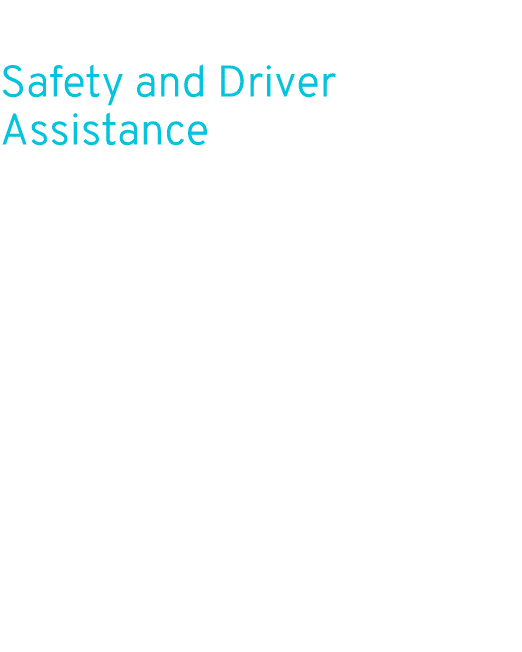 Safety and Driver Assistance